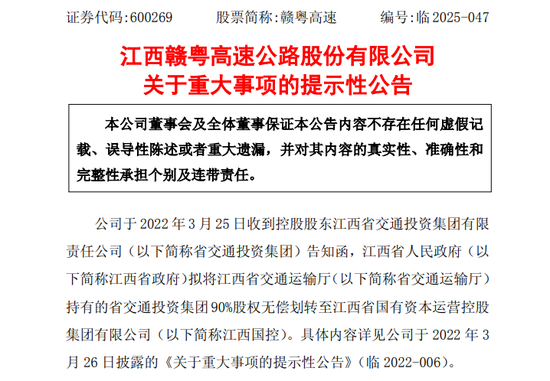 证券代码:600269　　股票简称:赣粤高速　　编号:临 2025-047

江西赣粤高速公路股份有限公司
关于重大事项的提示性公告

本公司董事会及全体董事保证本公告内容不存在任何虚假记载、误导性陈述或者重大遗漏，并对其内容的真实性、准确性和完整性承担个别及连带责任。

公司于 2022 年 3 月 25 日收到控股股东江西省交通投资集团有限责任公司（以下简称省交通投资集团）告知函，江西省人民政府（以下简称江西省政府）拟将江西省交通运输厅（以下简称省交通运输厅）持有的省交通投资集团 90%股权无偿划转至江西省国有资本运营控股集团有限公司（以下简称江西国控）。具体内容详见公司于 2022 年 3 月 26 日披露的《关于重大事项的提示性公告》（临 2022-006）。